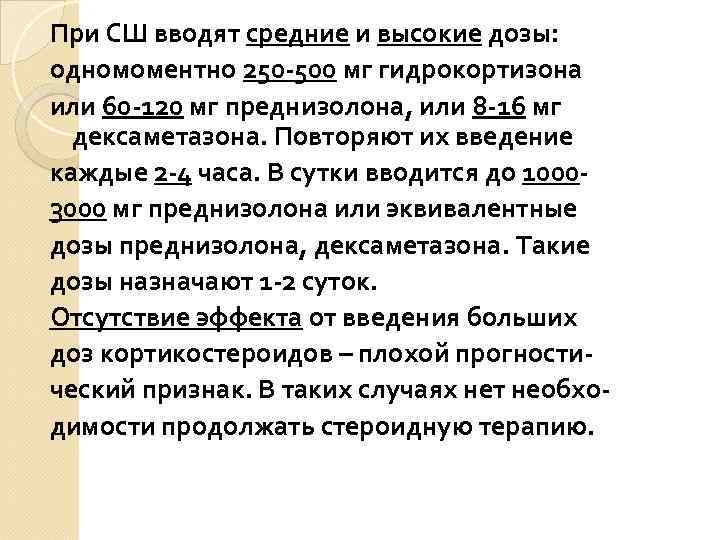 При СШ вводят средние и высокие дозы: одномоментно 250-500 мг гидрокортизона или 60-120 мг преднизолона, или 8-16 мг дексаметазона. Повторяют их введение каждые 2-4 часа. В сутки вводится до 1000-3000 мг преднизолона или эквивалентные дозы преднизолона, дексаметазона. Такие дозы назначают 1-2 суток.
Отсутствие эффекта от введения больших доз кортикостероидов – плохой прогностический признак. В таких случаях нет необходимости продолжать стероидную терапию.